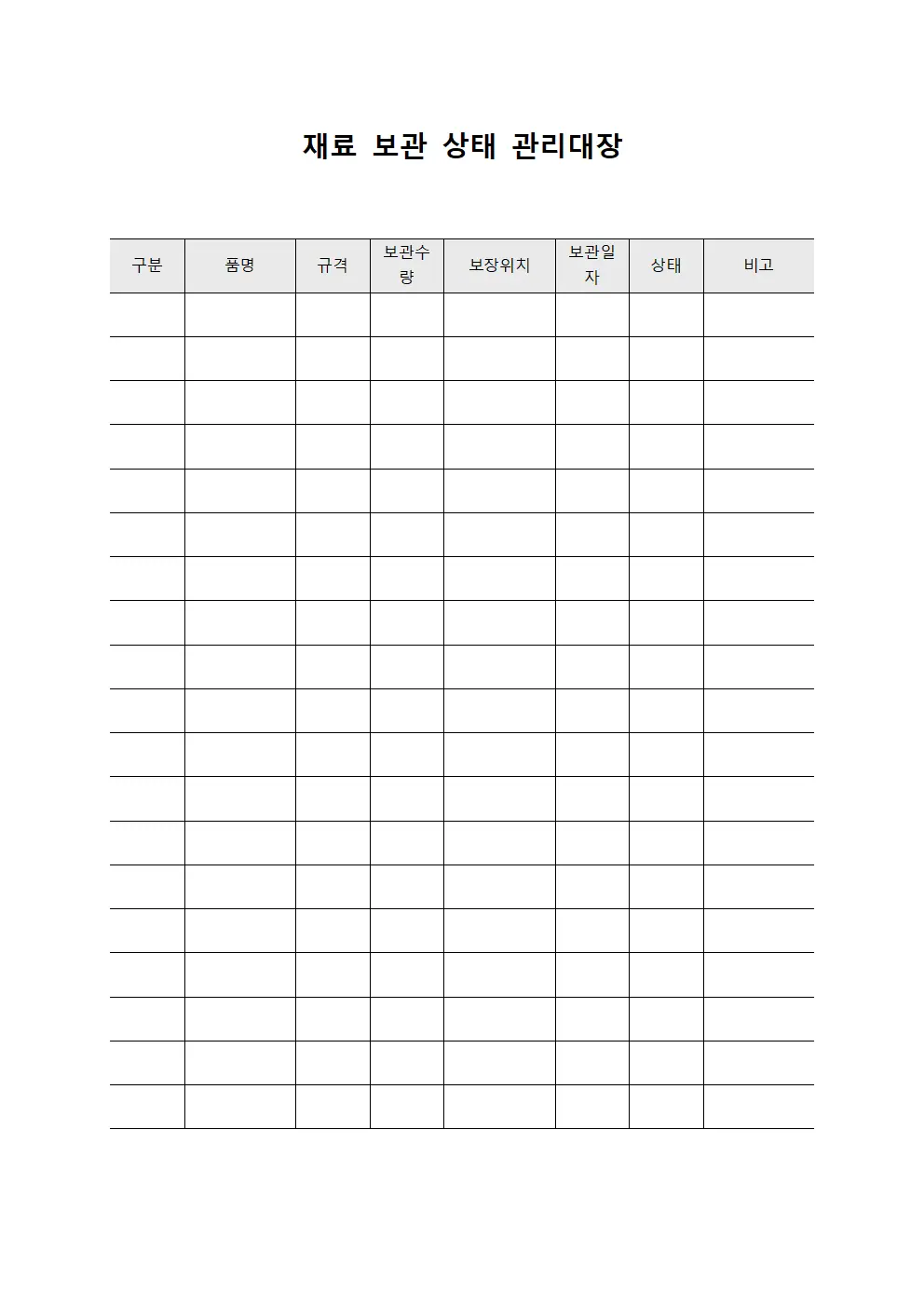 재료 보관 상태 관리대장

| 구분 | 품명 | 규격 | 보관수량 | 보장위치 | 보관일자 | 상태 | 비고 |
|---|---|---|---|---|---|---|---|
| | | | | | | | |
| | | | | | | | |
| | | | | | | | |
| | | | | | | | |
| | | | | | | | |
| | | | | | | | |
| | | | | | | | |
| | | | | | | | |
| | | | | | | | |
| | | | | | | | |
| | | | | | | | |
| | | | | | | | |
| | | | | | | | |
| | | | | | | | |
| | | | | | | | |
| | | | | | | | |
| | | | | | | | |
| | | | | | | | |
| | | | | | | | |